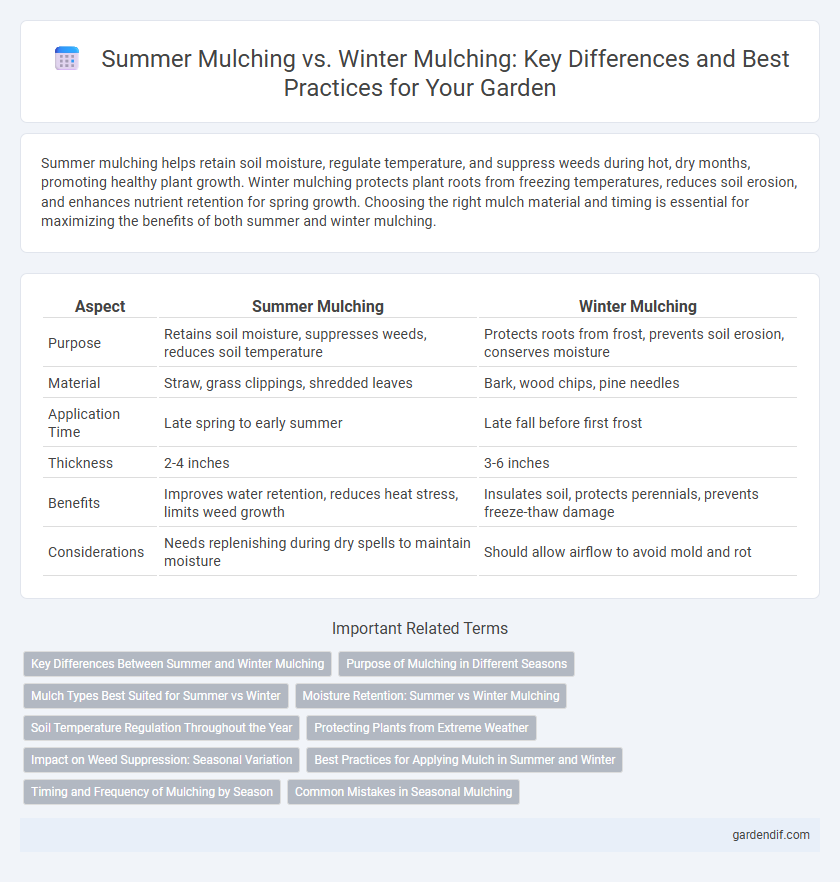 Summer Mulching vs. Winter Mulching: Key Differences and Best Practices for Your Garden

Summer mulching helps retain soil moisture, regulate temperature, and suppress weeds during hot, dry months, promoting healthy plant growth. Winter mulching protects plant roots from freezing temperatures, reduces soil erosion, and enhances nutrient retention for spring growth. Choosing the right mulch material and timing is essential for maximizing the benefits of both summer and winter mulching.

| Aspect | Summer Mulching | Winter Mulching |
|---|---|---|
| Purpose | Retains soil moisture, suppresses weeds, reduces soil temperature | Protects roots from frost, prevents soil erosion, conserves moisture |
| Material | Straw, grass clippings, shredded leaves | Bark, wood chips, pine needles |
| Application Time | Late spring to early summer | Late fall before first frost |
| Thickness | 2-4 inches | 3-6 inches |
| Benefits | Improves water retention, reduces heat stress, limits weed growth | Insulates soil, protects perennials, prevents freeze-thaw damage |
| Considerations | Needs replenishing during dry spells to maintain moisture | Should allow airflow to avoid mold and rot |

Important Related Terms

Key Differences Between Summer and Winter Mulching
Purpose of Mulching in Different Seasons
Mulch Types Best Suited for Summer vs Winter
Moisture Retention: Summer vs Winter Mulching
Soil Temperature Regulation Throughout the Year
Protecting Plants from Extreme Weather
Impact on Weed Suppression: Seasonal Variation
Best Practices for Applying Mulch in Summer and Winter
Timing and Frequency of Mulching by Season
Common Mistakes in Seasonal Mulching

gardendif.com